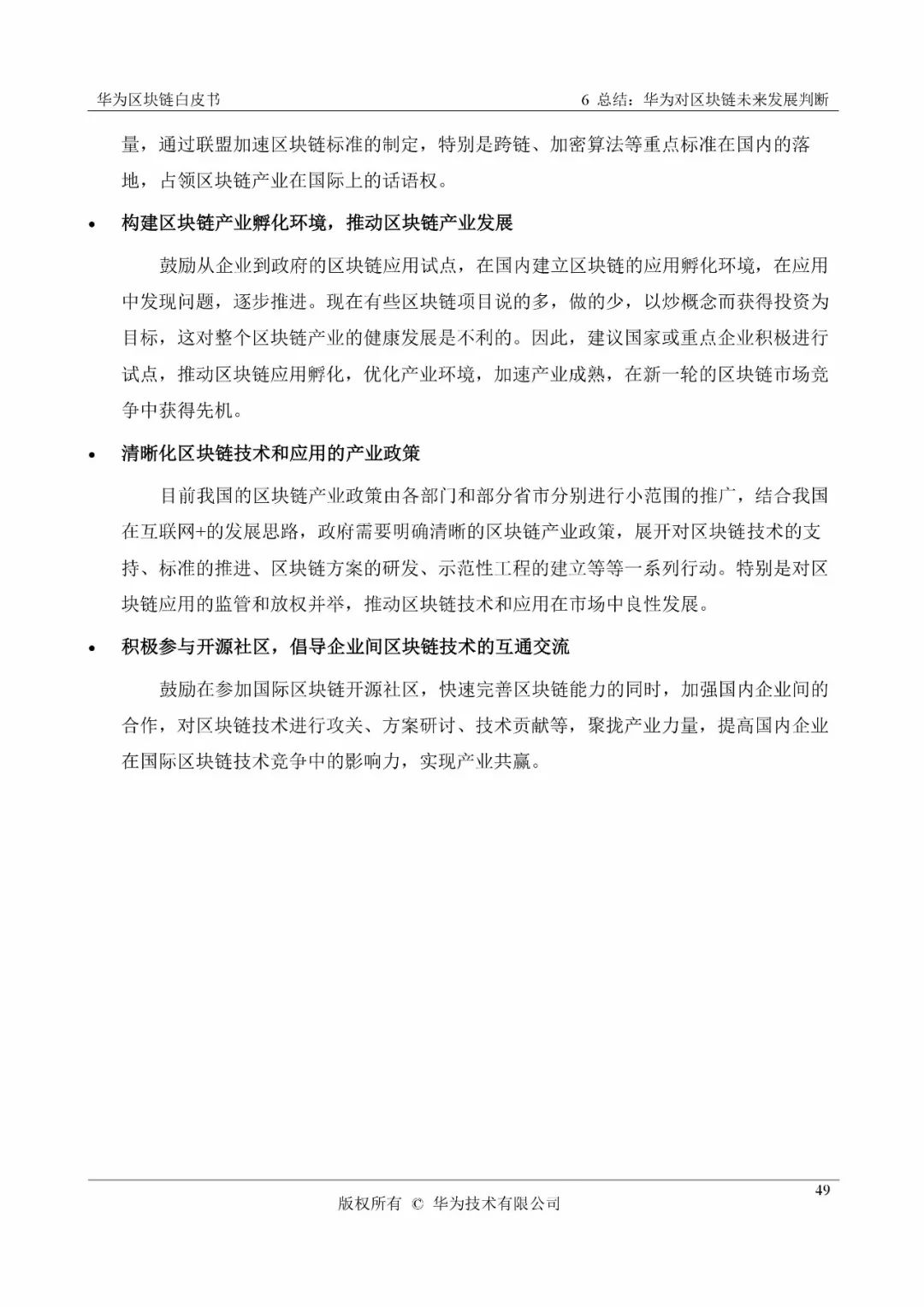 华为区块链白皮书

6 总结：华为对区块链未来发展判断

量，通过联盟加速区块链标准的制定，特别是跨链、加密算法等重点标准在国内的落地，占领区块链产业在国际上的话语权。

• 构建区块链产业孵化环境，推动区块链产业发展

鼓励从企业到政府的区块链应用试点，在国内建立区块链的应用孵化环境，在应用中发现问题，逐步推进。现在有些区块链项目说的多，做的少，以炒概念而获得投资为目标，这对整个区块链产业的健康发展是不利的。因此，建议国家或重点企业积极进行试点，推动区块链应用孵化，优化产业环境，加速产业成熟，在新一轮的区块链市场竞争中获得先机。

• 清晰化区块链技术和应用的产业政策

目前我国的区块链产业政策由各部门和部分省市分别进行小范围的推广，结合我国在互联网+的发展思路，政府需要明确清晰的区块链产业政策，展开对区块链技术的支持、标准的推进、区块链方案的研发、示范性工程的建立等等一系列行动。特别是对区块链应用的监管和放权并举，推动区块链技术和应用在市场中良性发展。

• 积极参与开源社区，倡导企业间区块链技术的互通交流

鼓励在参加国际区块链开源社区，快速完善区块链能力的同时，加强国内企业间的合作，对区块链技术进行攻关、方案研讨、技术贡献等，聚拢产业力量，提高国内企业在国际区块链技术竞争中的影响力，实现产业共赢。

49

版权所有 © 华为技术有限公司